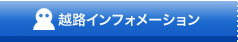 越路インフォメーション